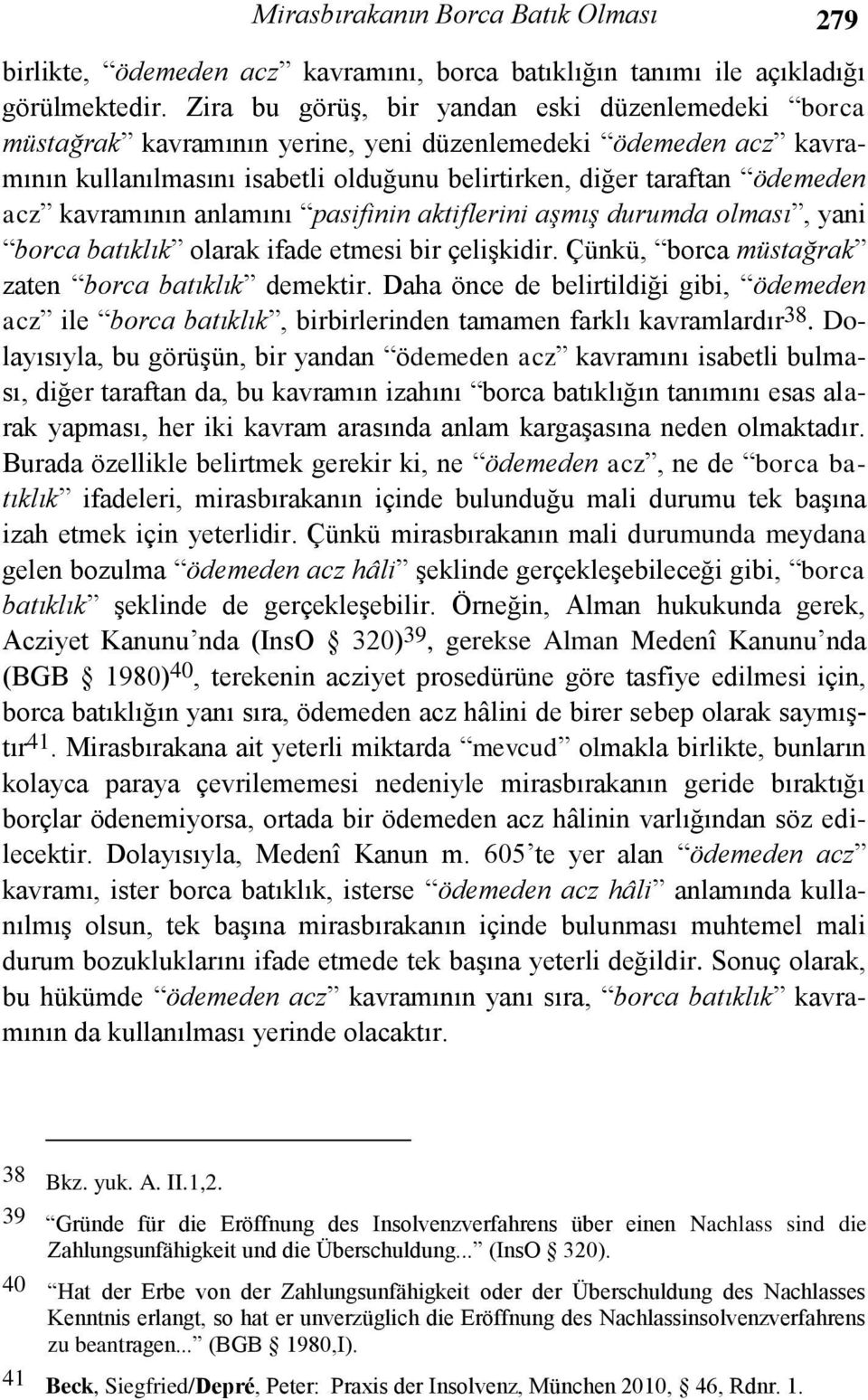 Mirasbırakanın Borca Batık Olması 279

birlikte, “ödemeden acz” kavramını, borca batıklığın tanımı ile açıkladığı görülmektedir. Zira bu görüş, bir yandan eski düzenlemedeki “borca müstağrak” kavramının yerine, yeni düzenlemedeki “ödemeden acz” kavramının kullanılmasını isabetli olduğunu belirtirken, diğer taraftan “ödemeden acz” kavramının anlamını “pasifinin aktiflerini aşmış durumda olması”, yani “borca batıklık” olarak ifade etmesi bir çelişkidir. Çünkü, “borca müstağrak” zaten “borca batıklık” demektir. Daha önce de belirtildiği gibi, “ödemeden acz” ile “borca batıklık”, birbirlerinden tamamen farklı kavramlardır$^{38}$. Dolayısıyla, bu görüşün, bir yandan “ödemeden acz” kavramını isabetli bulması, diğer taraftan da, bu kavramın izahını “borca batıklığın tanımını esas alarak yapması, her iki kavram arasında anlam kargaşasına neden olmaktadır. Burada özellikle belirtmek gerekir ki, ne “ödemeden acz”, ne de “borca batıklık” ifadeleri, mirasbırakanın içinde bulunduğu mali durumu tek başına izah etmek için yeterlidir. Çünkü mirasbırakanın mali durumunda meydana gelen bozulma “ödemeden acz hâli” şeklinde gerçekleşebileceği gibi, “borca batıklık” şeklinde de gerçekleşebilir. Örneğin, Alman hukukunda gerek, Acziyet Kanunu’nda (InsO § 320)$^{39}$, gerekse Alman Medenî Kanunu’nda (BGB § 1980)$^{40}$, terekenin acziyet prosedürüne göre tasfiye edilmesi için, borca batıklığın yanı sıra, ödemeden acz hâlini de birer sebep olarak saymıştır$^{41}$. Mirasbırakana ait yeterli miktarda “mevcud” olmakla birlikte, bunların kolayca paraya çevrilememesi nedeniyle mirasbırakanın geride bıraktığı borçlar ödenemiyorsa, ortada bir ödemeden acz hâlinin varlığından söz edilecektir. Dolayısıyla, Medenî Kanun m. 605’te yer alan “ödemeden acz” kavramı, ister borca batıklık, isterse “ödemeden acz hâli” anlamında kullanılmış olsun, tek başına mirasbırakanın içinde bulunması muhtemel mali durum bozukluklarını ifade etmede tek başına yeterli değildir. Sonuç olarak, bu hükümde “ödemeden acz” kavramının yanı sıra, “borca batıklık” kavramının da kullanılması yerinde olacaktır.

38 Bkz. yuk. A. II.1,2.

39 “Gründe für die Eröffnung des Insolvenzverfahrens über einen Nachlass sind die Zahlungsunfähigkeit und die Überschuldung...” (InsO § 320).

40 “Hat der Erbe von der Zahlungsunfähigkeit oder der Überschuldung des Nachlasses Kenntnis erlangt, so hat er unverzüglich die Eröffnung des Nachlassinsolvenzverfahrens zu beantragen...” (BGB § 1980,I).

41 Beck, Siegfried/Depré, Peter: Praxis der Insolvenz, München 2010, § 46, Rdnr. 1.